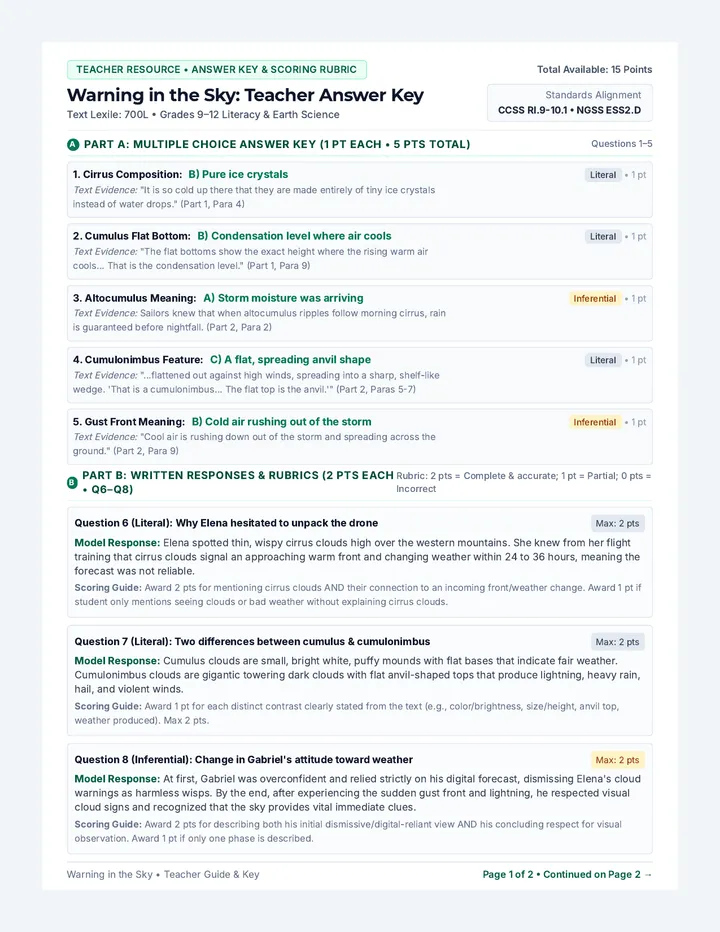 TEACHER RESOURCE • ANSWER KEY & SCORING RUBRIC

Total Available: 15 Points

Warning in the Sky: Teacher Answer Key

Text Lexile: 700L • Grades 9–12 Literacy & Earth Science

Standards Alignment
CCSS RI.9-10.1 • NGSS ESS2.D

A PART A: MULTIPLE CHOICE ANSWER KEY (1 PT EACH • 5 PTS TOTAL)

Questions 1–5

1. Cirrus Composition: B) Pure ice crystals

Literal • 1 pt

Text Evidence: "It is so cold up there that they are made entirely of tiny ice crystals instead of water drops." (Part 1, Para 4)

2. Cumulus Flat Bottom: B) Condensation level where air cools

Literal • 1 pt

Text Evidence: "The flat bottoms show the exact height where the rising warm air cools... That is the condensation level." (Part 1, Para 9)

3. Altocumulus Meaning: A) Storm moisture was arriving

Inferential • 1 pt

Text Evidence: Sailors knew that when altocumulus ripples follow morning cirrus, rain is guaranteed before nightfall. (Part 2, Para 2)

4. Cumulonimbus Feature: C) A flat, spreading anvil shape

Literal • 1 pt

Text Evidence: "...flattened out against high winds, spreading into a sharp, shelf-like wedge. 'That is a cumulonimbus... The flat top is the anvil.'" (Part 2, Paras 5-7)

5. Gust Front Meaning: B) Cold air rushing out of the storm

Inferential • 1 pt

Text Evidence: "Cool air is rushing down out of the storm and spreading across the ground." (Part 2, Para 9)

B PART B: WRITTEN RESPONSES & RUBRICS (2 PTS EACH • Q6–Q8)

Rubric: 2 pts = Complete & accurate; 1 pt = Partial; 0 pts = Incorrect

Question 6 (Literal): Why Elena hesitated to unpack the drone

Max: 2 pts

Model Response: Elena spotted thin, wispy cirrus clouds high over the western mountains. She knew from her flight training that cirrus clouds signal an approaching warm front and changing weather within 24 to 36 hours, meaning the forecast was not reliable.

Scoring Guide: Award 2 pts for mentioning cirrus clouds AND their connection to an incoming front/weather change. Award 1 pt if student only mentions seeing clouds or bad weather without explaining cirrus clouds.

Question 7 (Literal): Two differences between cumulus & cumulonimbus

Max: 2 pts

Model Response: Cumulus clouds are small, bright white, puffy mounds with flat bases that indicate fair weather. Cumulonimbus clouds are gigantic towering dark clouds with flat anvil-shaped tops that produce lightning, heavy rain, hail, and violent winds.

Scoring Guide: Award 1 pt for each distinct contrast clearly stated from the text (e.g., color/brightness, size/height, anvil top, weather produced). Max 2 pts.

Question 8 (Inferential): Change in Gabriel's attitude toward weather

Max: 2 pts

Model Response: At first, Gabriel was overconfident and relied strictly on his digital forecast, dismissing Elena's cloud warnings as harmless wisps. By the end, after experiencing the sudden gust front and lightning, he respected visual cloud signs and recognized that the sky provides vital immediate clues.

Scoring Guide: Award 2 pts for describing both his initial dismissive/digital-reliant view AND his concluding respect for visual observation. Award 1 pt if only one phase is described.

Warning in the Sky • Teacher Guide & Key

Page 1 of 2 • Continued on Page 2 →